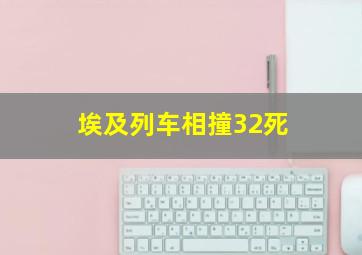 埃及列车相撞32死